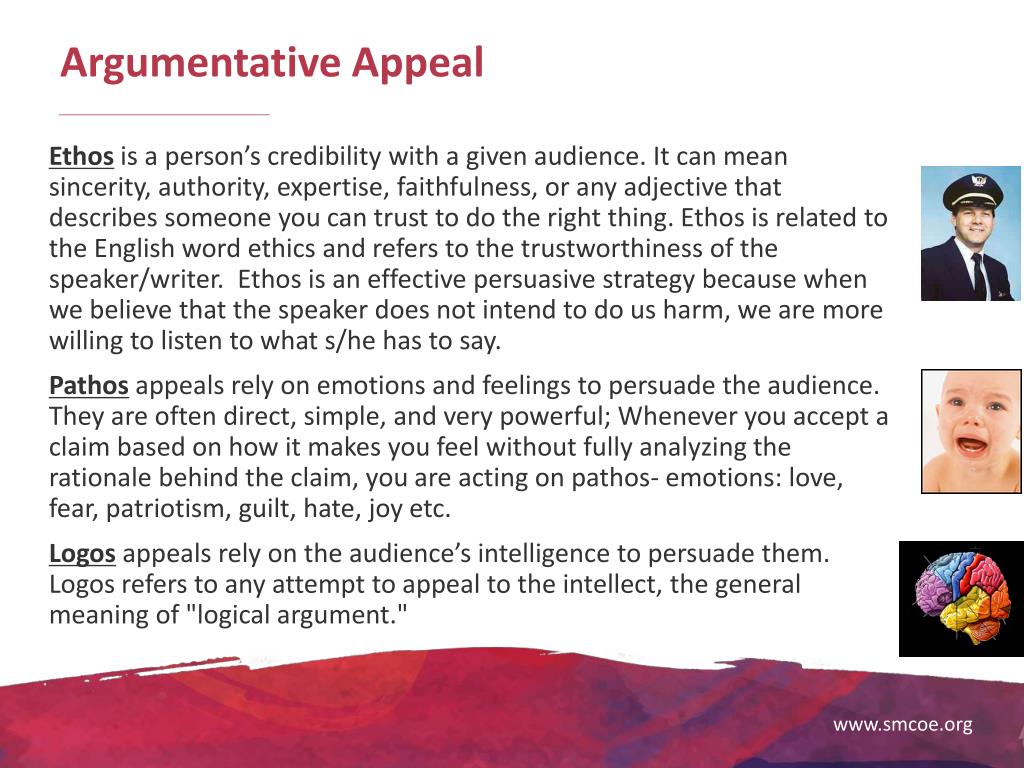 Argumentative Appeal

Ethos is a person's credibility with a given audience. It can mean sincerity, authority, expertise, faithfulness, or any adjective that describes someone you can trust to do the right thing. Ethos is related to the English word ethics and refers to the trustworthiness of the speaker/writer.  Ethos is an effective persuasive strategy because when we believe that the speaker does not intend to do us harm, we are more willing to listen to what s/he has to say.

Pathos appeals rely on emotions and feelings to persuade the audience. They are often direct, simple, and very powerful; Whenever you accept a claim based on how it makes you feel without fully analyzing the rationale behind the claim, you are acting on pathos- emotions: love, fear, patriotism, guilt, hate, joy etc.

Logos appeals rely on the audience's intelligence to persuade them. Logos refers to any attempt to appeal to the intellect, the general meaning of "logical argument."

www.smcoe.org